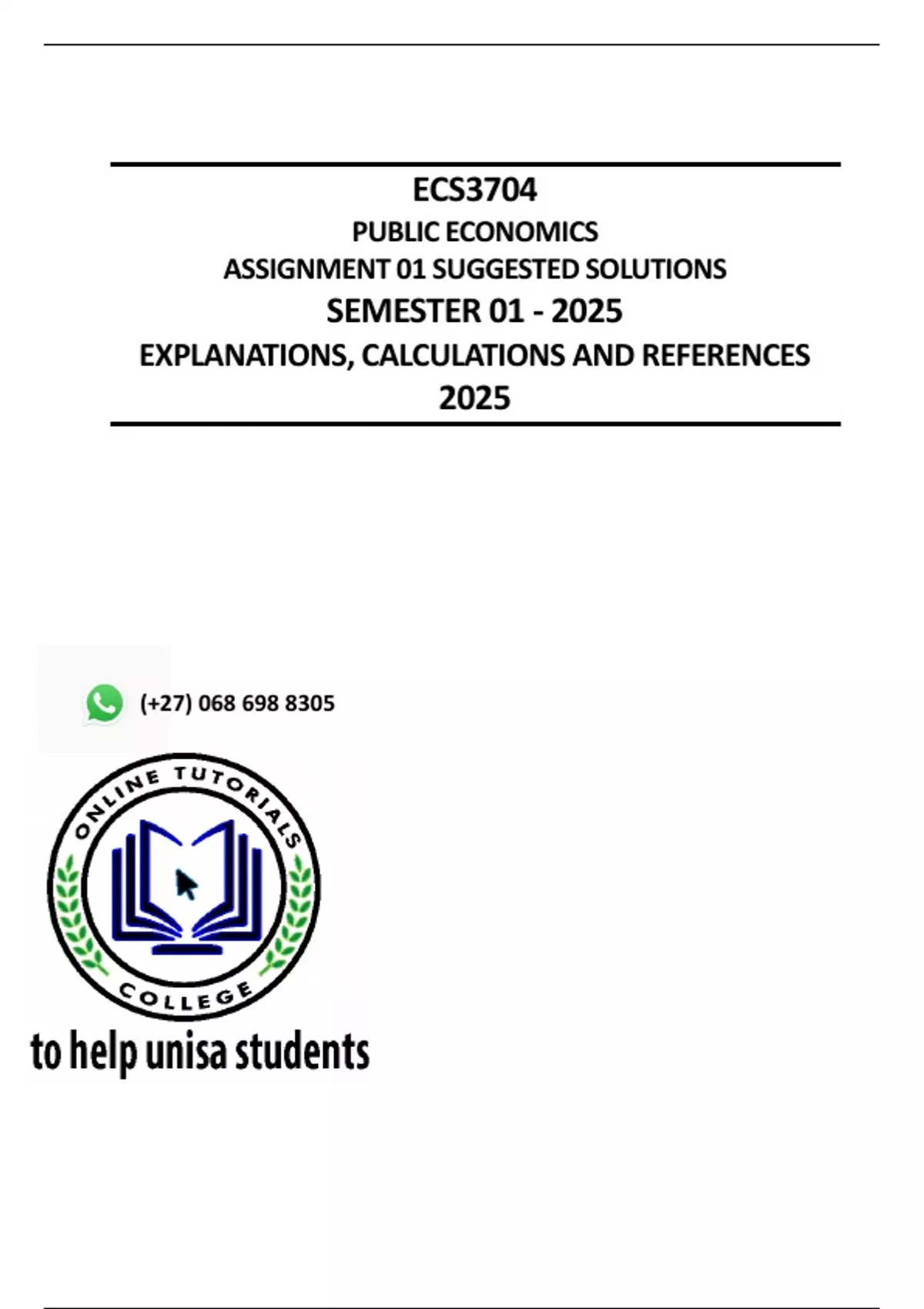 ECS3704
PUBLIC ECONOMICS
ASSIGNMENT 01 SUGGESTED SOLUTIONS
SEMESTER 01 - 2025
EXPLANATIONS, CALCULATIONS AND REFERENCES
2025

(+27) 068 698 8305

ONLINE TUTORIALS
COLLEGE

to help unisa students